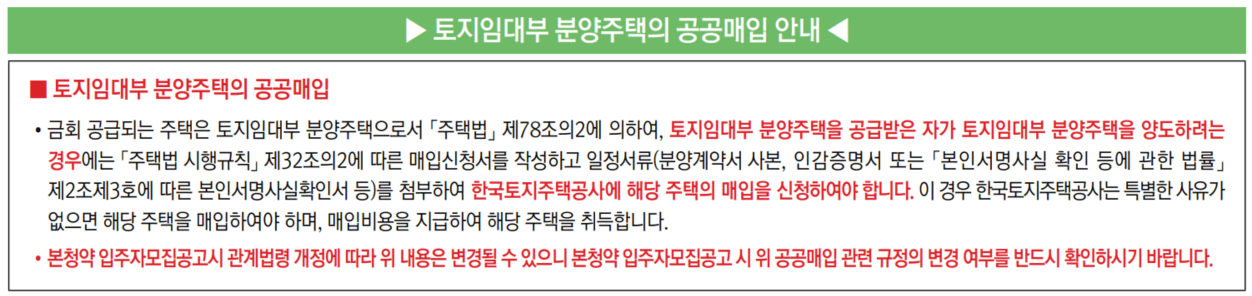 ▶ 토지임대부 분양주택의 공공매입 안내 ◀

■ 토지임대부 분양주택의 공공매입

• 금회 공급되는 주택은 토지임대부 분양주택으로서 「주택법」 제78조의2에 의하여, 토지임대부 분양주택을 공급받은 자가 토지임대부 분양주택을 양도하려는 경우에는 「주택법 시행규칙」 제32조의2에 따른 매입신청서를 작성하고 일정서류(분양계약서 사본, 인감증명서 또는 「본인서명사실 확인 등에 관한 법률」 제2조제3호에 따른 본인서명사실확인서 등)를 첨부하여 한국토지주택공사에 해당 주택의 매입을 신청하여야 합니다. 이 경우 한국토지주택공사는 특별한 사유가 없으면 해당 주택을 매입하여야 하며, 매입비용을 지급하여 해당 주택을 취득합니다.

• 본청약 입주자모집공고시 관계법령 개정에 따라 위 내용은 변경될 수 있으니 본청약 입주자모집공고 시 위 공공매입 관련 규정의 변경 여부를 반드시 확인하시기 바랍니다.